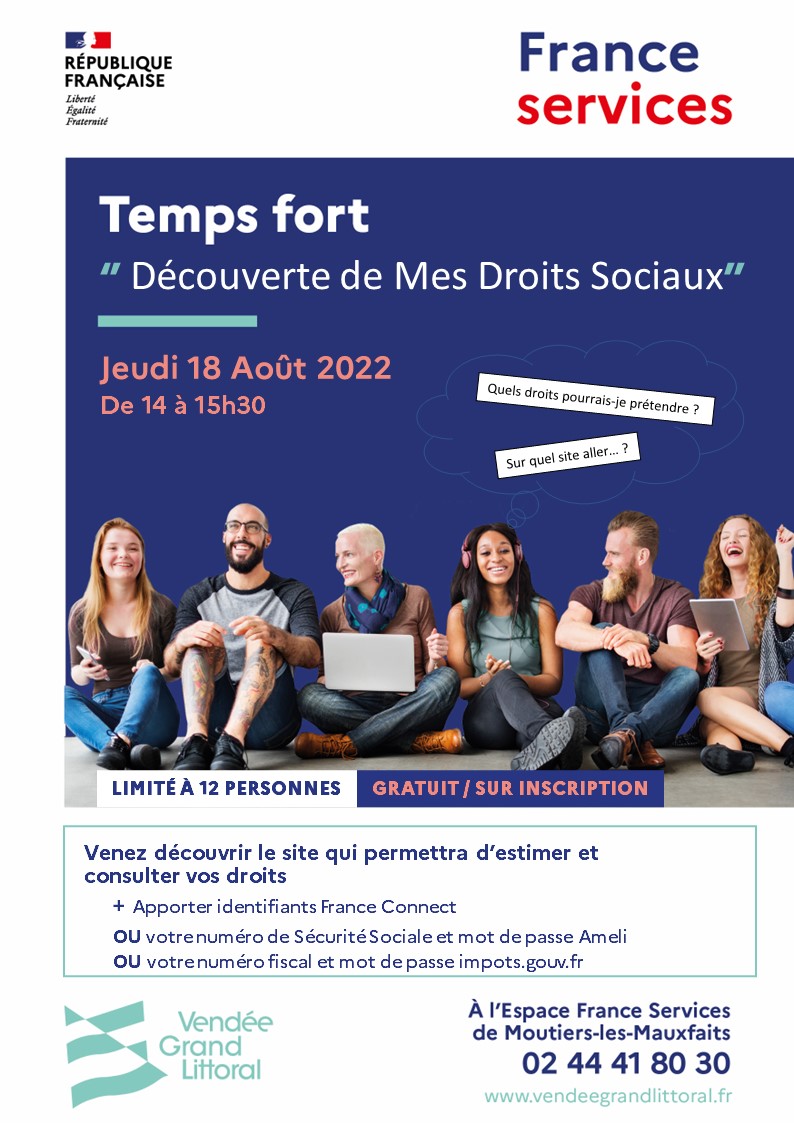 RÉPUBLIQUE FRANÇAISE
Liberté
Égalité
Fraternité

France services

Temps fort
" Découverte de Mes Droits Sociaux"

Jeudi 18 Août 2022
De 14 à 15h30

Quels droits pourrais-je prétendre ?

Sur quel site aller... ?

LIMITÉ À 12 PERSONNES
GRATUIT / SUR INSCRIPTION

Venez découvrir le site qui permettra d'estimer et consulter vos droits
+ Apporter identifiants France Connect
OU votre numéro de Sécurité Sociale et mot de passe Ameli
OU votre numéro fiscal et mot de passe impots.gouv.fr

Vendée Grand Littoral

À l'Espace France Services de Moutiers-les-Mauxfaits
02 44 41 80 30
www.vendeegrandlittoral.fr